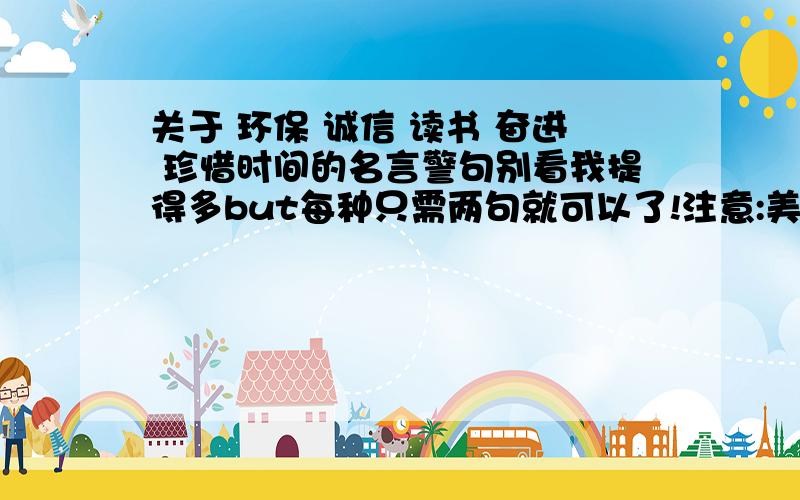 关于 环保 诚信 读书 奋进 珍惜时间的名言警句别看我提得多but每种只需两句就可以了!注意:美